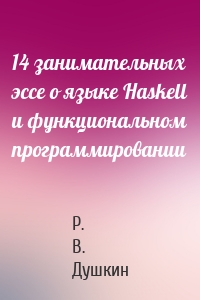 14 занимательных эссе о языке Haskell и функциональном программировании

Р.
В.
Душкин